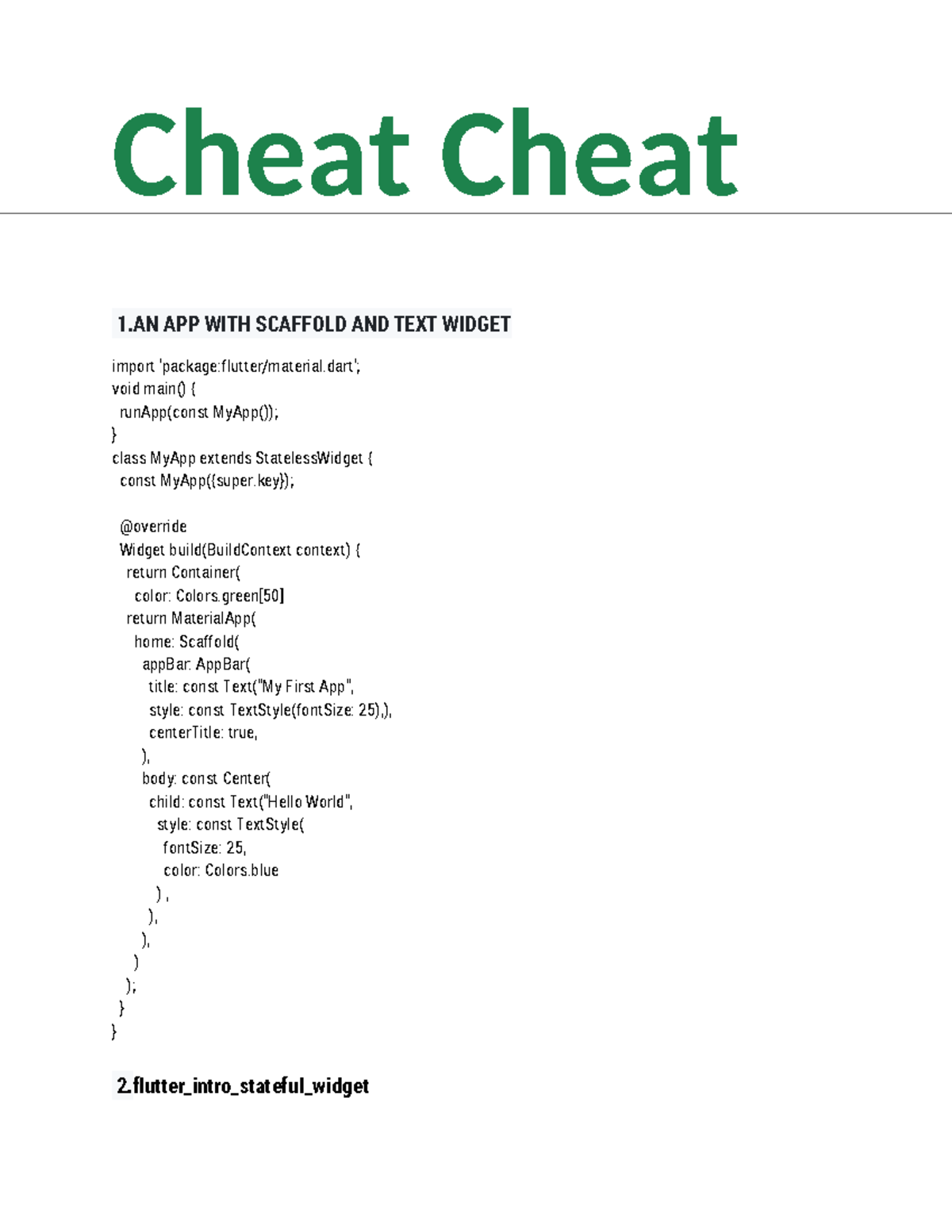 Cheat Cheat

1.AN APP WITH SCAFFOLD AND TEXT WIDGET

import 'package:flutter/material.dart';
void main() {
runApp(const MyApp());
}
class MyApp extends StatelessWidget {
const MyApp({super.key});

@override
Widget build(BuildContext context) {
return Container(
color: Colors.green[50]
return MaterialApp(
home: Scaffold(
appBar: AppBar(
title: const Text("My First App",
style: const TextStyle(fontSize: 25),),
centerTitle: true,
),
body: const Center(
child: const Text("Hello World",
style: const TextStyle(
fontSize: 25,
color: Colors.blue
) ,
),
),
)
);
}
}

2.flutter_intro_stateful_widget